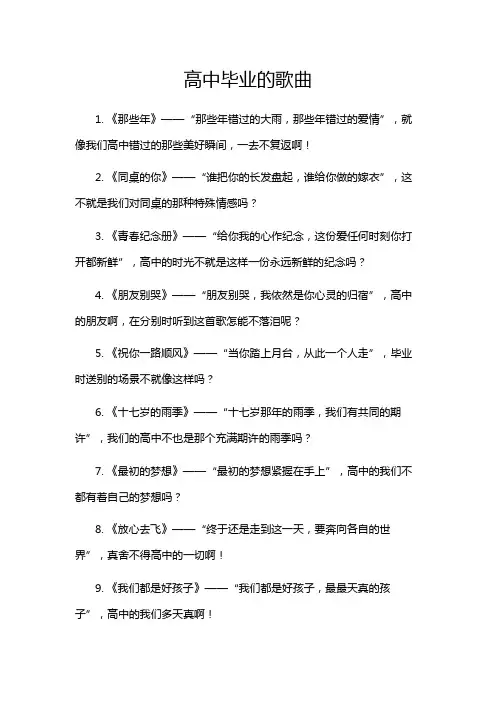 高中毕业的歌曲

1. 《那些年》——“那些年错过的大雨，那些年错过的爱情”，就像我们高中错过的那些美好瞬间，一去不复返啊！

2. 《同桌的你》——“谁把你的长发盘起，谁给你做的嫁衣”，这不就是我们对同桌的那种特殊情感吗？

3. 《青春纪念册》——“给你我的心作纪念，这份爱任何时刻你打开都新鲜”，高中的时光不就是这样一份永远新鲜的纪念吗？

4. 《朋友别哭》——“朋友别哭，我依然是你心灵的归宿”，高中的朋友啊，在分别时听到这首歌怎能不落泪呢？

5. 《祝你一路顺风》——“当你踏上月台，从此一个人走”，毕业时送别的场景不就像这样吗？

6. 《十七岁的雨季》——“十七岁那年的雨季，我们有共同的期许”，我们的高中不也是那个充满期许的雨季吗？

7. 《最初的梦想》——“最初的梦想紧握在手上”，高中的我们不都有着自己的梦想吗？

8. 《放心去飞》——“终于还是走到这一天，要奔向各自的世界”，真舍不得高中的一切啊！

9. 《我们都是好孩子》——“我们都是好孩子，最最天真的孩子”，高中的我们多天真啊！